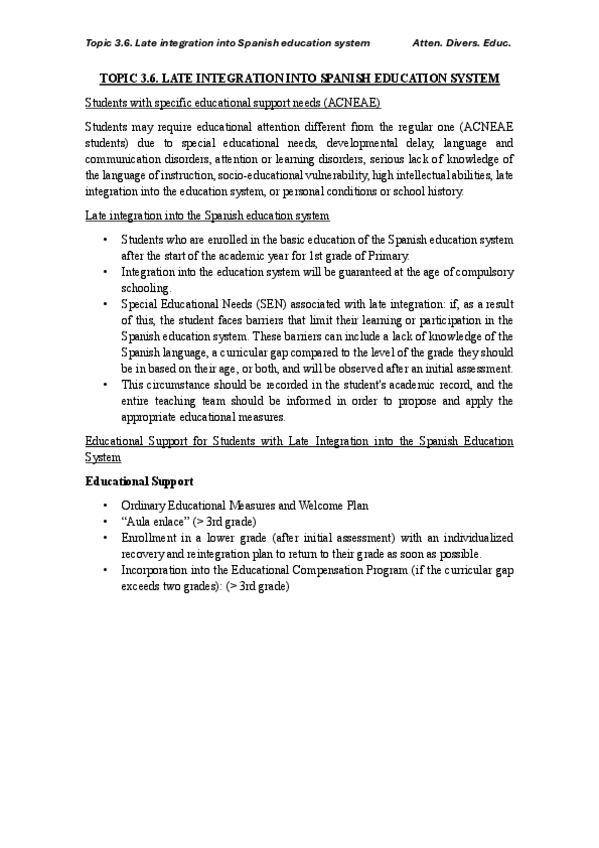 Topic 3.6. Late integration into Spanish education system Atten. Divers. Educ.

TOPIC 3.6. LATE INTEGRATION INTO SPANISH EDUCATION SYSTEM

Students with specific educational support needs (ACNEAE)

Students may require educational attention different from the regular one (ACNEAE students) due to special educational needs, developmental delay, language and communication disorders, attention or learning disorders, serious lack of knowledge of the language of instruction, socio-educational vulnerability, high intellectual abilities, late integration into the education system, or personal conditions or school history.

Late integration into the Spanish education system

• Students who are enrolled in the basic education of the Spanish education system after the start of the academic year for 1st grade of Primary.
• Integration into the education system will be guaranteed at the age of compulsory schooling.
• Special Educational Needs (SEN) associated with late integration: if, as a result of this, the student faces barriers that limit their learning or participation in the Spanish education system. These barriers can include a lack of knowledge of the Spanish language, a curricular gap compared to the level of the grade they should be in based on their age, or both, and will be observed after an initial assessment.
• This circumstance should be recorded in the student's academic record, and the entire teaching team should be informed in order to propose and apply the appropriate educational measures.

Educational Support for Students with Late Integration into the Spanish Education System

Educational Support

• Ordinary Educational Measures and Welcome Plan
• "Aula enlace" (> 3rd grade)
• Enrollment in a lower grade (after initial assessment) with an individualized recovery and reintegration plan to return to their grade as soon as possible.
• Incorporation into the Educational Compensation Program (if the curricular gap exceeds two grades): (> 3rd grade)